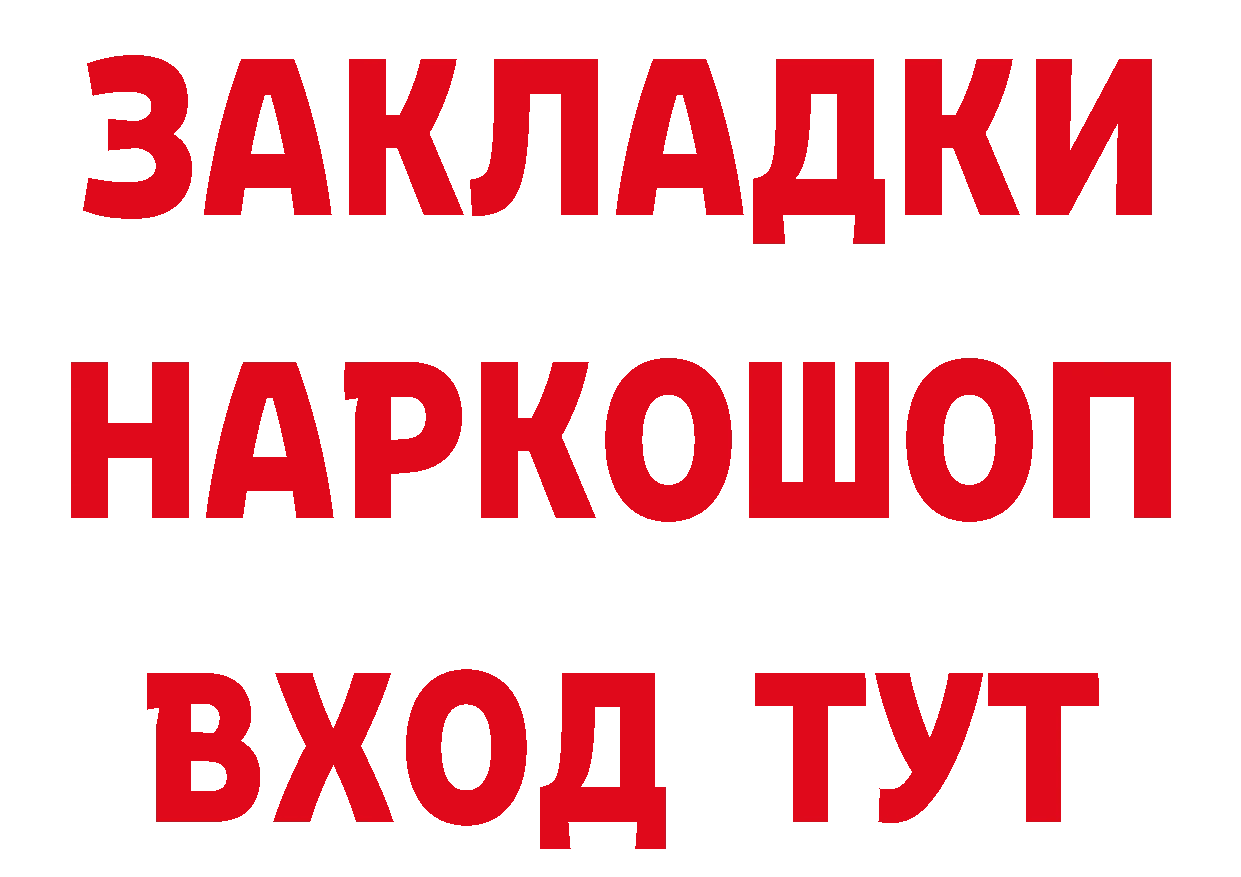 ЗАКЛАДКИ НАРКОШОП ВХОД ТУТ